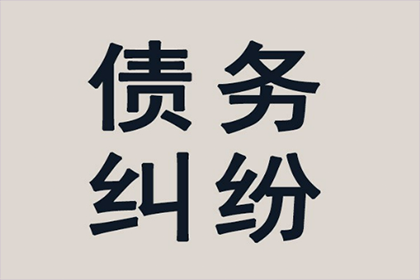 债务
纠纷